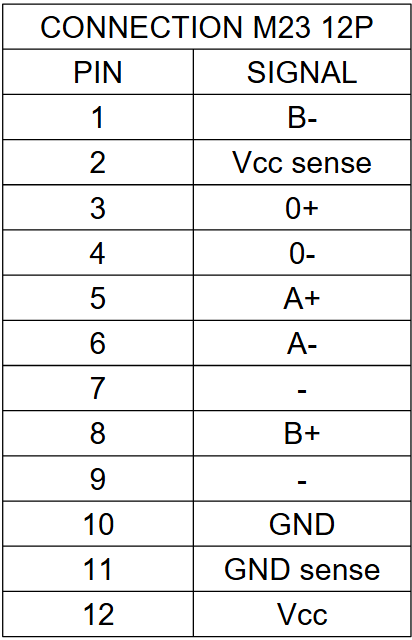 | CONNECTION M23 12P | |
|---|---|
| PIN | SIGNAL |
| 1 | B- |
| 2 | Vcc sense |
| 3 | 0+ |
| 4 | 0- |
| 5 | A+ |
| 6 | A- |
| 7 | - |
| 8 | B+ |
| 9 | - |
| 10 | GND |
| 11 | GND sense |
| 12 | Vcc |